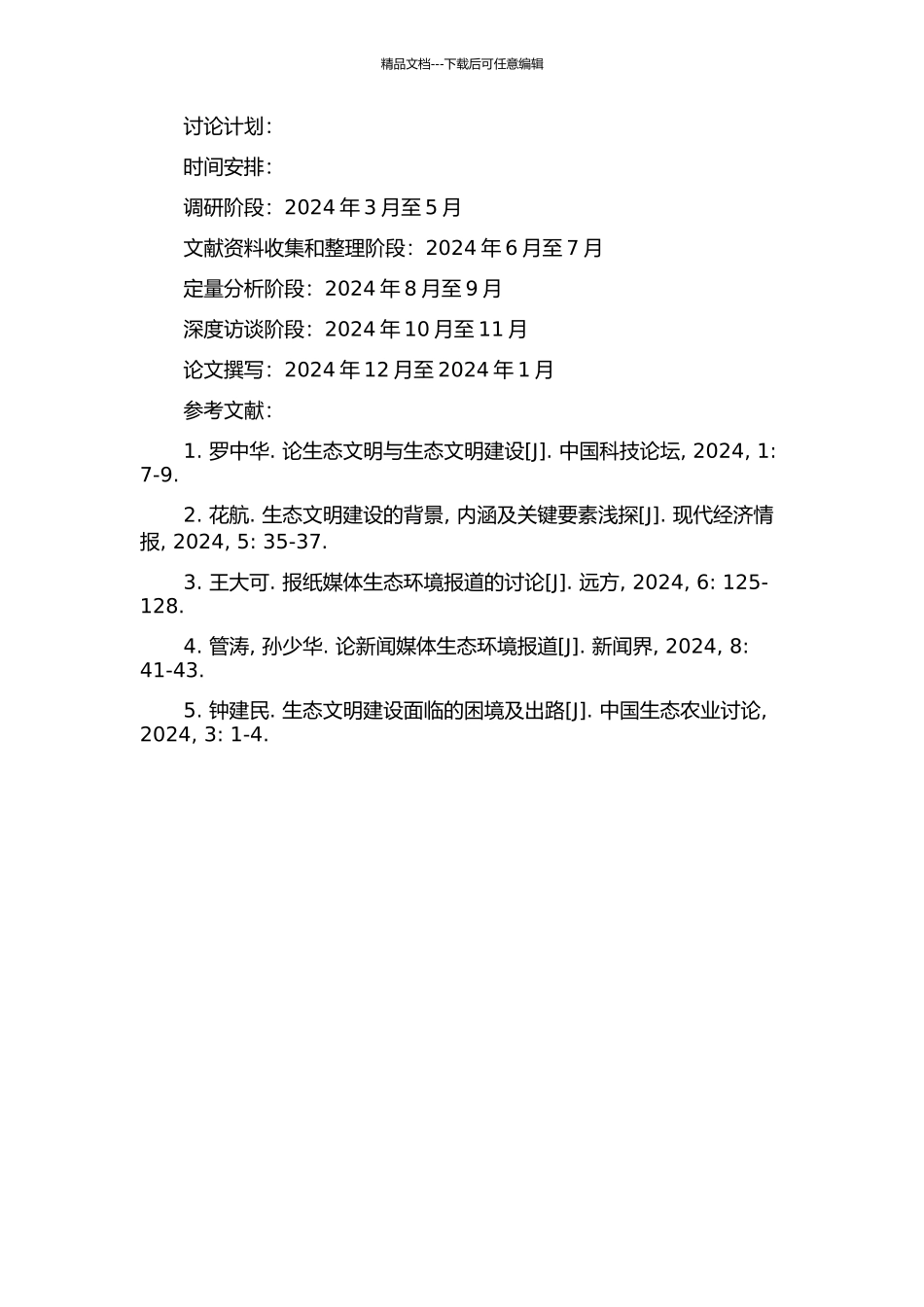 精品文档---下载后可任意编辑

讨论计划：

时间安排：

调研阶段：2024 年 3 月至 5 月

文献资料收集和整理阶段：2024 年 6 月至 7 月

定量分析阶段：2024 年 8 月至 9 月

深度访谈阶段：2024 年 10 月至 11 月

论文撰写：2024 年 12 月至 2024 年 1 月

参考文献：

1. 罗中华. 论生态文明与生态文明建设[J]. 中国科技论坛, 2024, 1: 7-9.

2. 花航. 生态文明建设的背景, 内涵及关键要素浅探[J]. 现代经济情报, 2024, 5: 35-37.

3. 王大可. 报纸媒体生态环境报道的讨论[J]. 远方, 2024, 6: 125-128.

4. 管涛, 孙少华. 论新闻媒体生态环境报道[J]. 新闻界, 2024, 8: 41-43.

5. 钟建民. 生态文明建设面临的困境及出路[J]. 中国生态农业讨论, 2024, 3: 1-4.